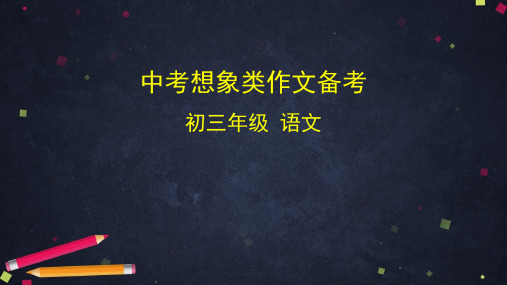 中考想象类作文备考

初三年级 语文